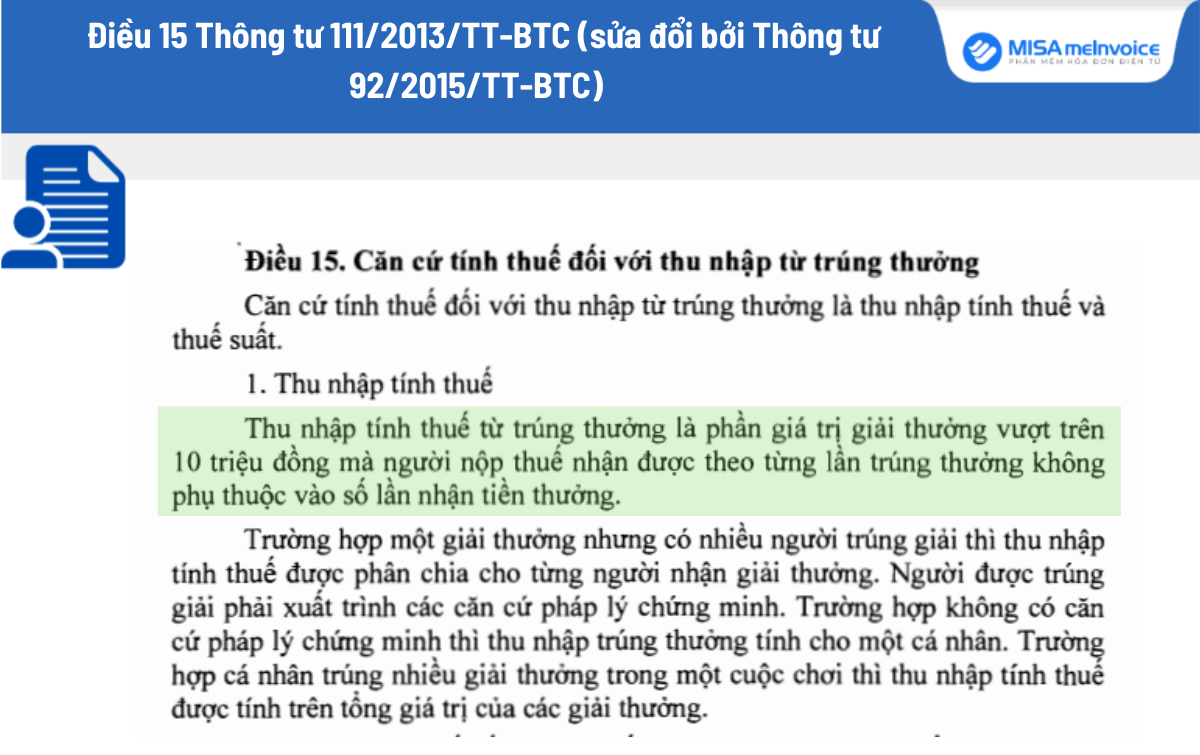 Điều 15 Thông tư 111/2013/TT-BTC (sửa đổi bởi Thông tư 92/2015/TT-BTC)

MISA meInvoice
PHẦN MỀM HÓA ĐƠN ĐIỆN TỬ

Điều 15. Căn cứ tính thuế đối với thu nhập từ trúng thưởng

Căn cứ tính thuế đối với thu nhập từ trúng thưởng là thu nhập tính thuế và thuế suất.

1. Thu nhập tính thuế

Thu nhập tính thuế từ trúng thưởng là phần giá trị giải thưởng vượt trên 10 triệu đồng mà người nộp thuế nhận được theo từng lần trúng thưởng không phụ thuộc vào số lần nhận tiền thưởng.

Trường hợp một giải thưởng nhưng có nhiều người trúng giải thì thu nhập tính thuế được phân chia cho từng người nhận giải thưởng. Người được trúng giải phải xuất trình các căn cứ pháp lý chứng minh. Trường hợp không có căn cứ pháp lý chứng minh thì thu nhập trúng thưởng tính cho một cá nhân. Trường hợp cá nhân trúng nhiều giải thưởng trong một cuộc chơi thì thu nhập tính thuế được tính trên tổng giá trị của các giải thưởng.